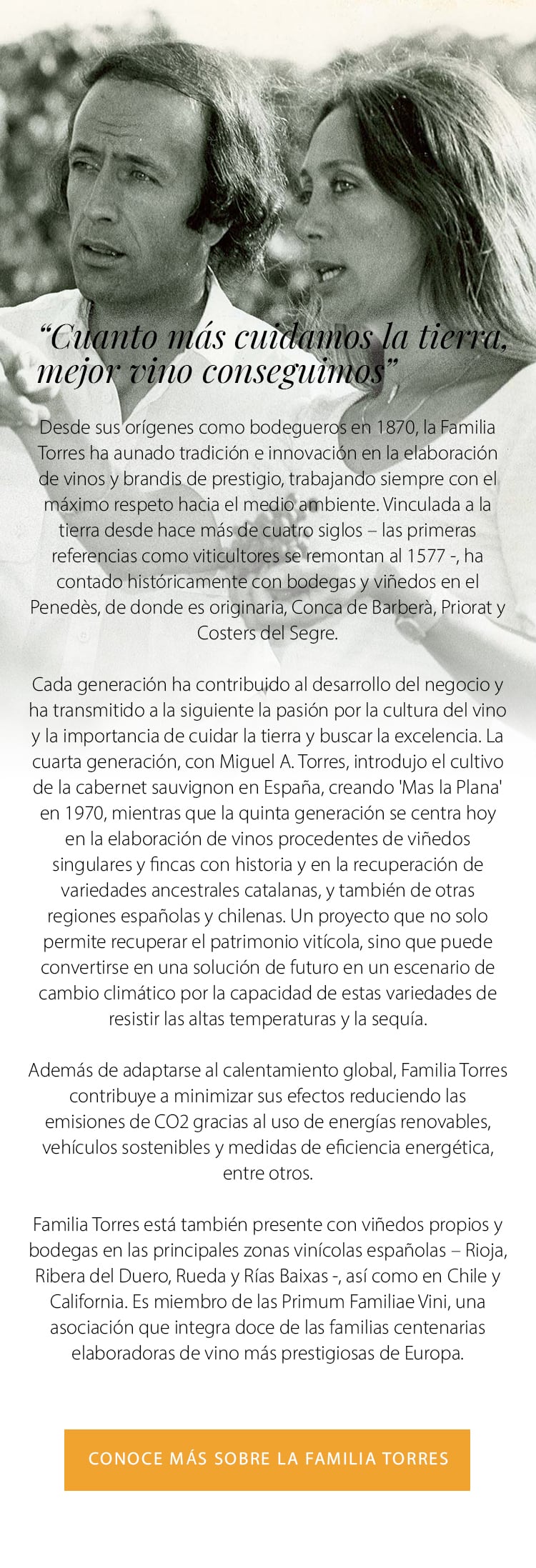 “Cuanto más cuidamos la tierra, mejor vino conseguimos”

Desde sus orígenes como bodegueros en 1870, la Familia Torres ha aunado tradición e innovación en la elaboración de vinos y brandis de prestigio, trabajando siempre con el máximo respeto hacia el medio ambiente. Vinculada a la tierra desde hace más de cuatro siglos – las primeras referencias como viticultores se remontan al 1577 -, ha contado históricamente con bodegas y viñedos en el Penedès, de donde es originaria, Conca de Barberà, Priorat y Costers del Segre.

Cada generación ha contribuido al desarrollo del negocio y ha transmitido a la siguiente la pasión por la cultura del vino y la importancia de cuidar la tierra y buscar la excelencia. La cuarta generación, con Miguel A. Torres, introdujo el cultivo de la cabernet sauvignon en España, creando 'Mas la Plana' en 1970, mientras que la quinta generación se centra hoy en la elaboración de vinos procedentes de viñedos singulares y fincas con historia y en la recuperación de variedades ancestrales catalanas, y también de otras regiones españolas y chilenas. Un proyecto que no solo permite recuperar el patrimonio vitícola, sino que puede convertirse en una solución de futuro en un escenario de cambio climático por la capacidad de estas variedades de resistir las altas temperaturas y la sequía.

Además de adaptarse al calentamiento global, Familia Torres contribuye a minimizar sus efectos reduciendo las emisiones de CO2 gracias al uso de energías renovables, vehículos sostenibles y medidas de eficiencia energética, entre otros.

Familia Torres está también presente con viñedos propios y bodegas en las principales zonas vinícolas españolas – Rioja, Ribera del Duero, Rueda y Rías Baixas -, así como en Chile y California. Es miembro de las Primum Familiae Vini, una asociación que integra doce de las familias centenarias elaboradoras de vino más prestigiosas de Europa.

CONOCE MÁS SOBRE LA FAMILIA TORRES